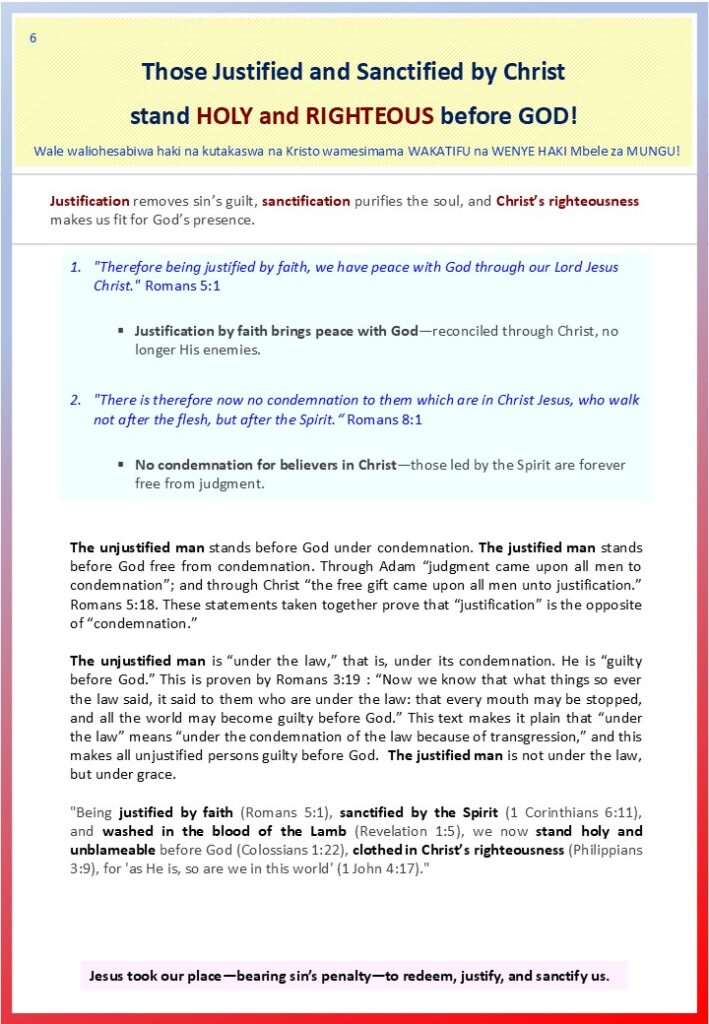 6

Those Justified and Sanctified by Christ stand HOLY and RIGHTEOUS before GOD!

Wale waliohesabiwa haki na kutakaswa na Kristo wamesimama WAKATIFU na WENYE HAKI Mbele za MUNGU!

Justification removes sin's guilt, sanctification purifies the soul, and Christ's righteousness makes us fit for God's presence.

1. "Therefore being justified by faith, we have peace with God through our Lord Jesus Christ." Romans 5:1

▪ Justification by faith brings peace with God—reconciled through Christ, no longer His enemies.

2. "There is therefore now no condemnation to them which are in Christ Jesus, who walk not after the flesh, but after the Spirit." Romans 8:1

▪ No condemnation for believers in Christ—those led by the Spirit are forever free from judgment.

The unjustified man stands before God under condemnation. The justified man stands before God free from condemnation. Through Adam "judgment came upon all men to condemnation"; and through Christ "the free gift came upon all men unto justification." Romans 5:18. These statements taken together prove that "justification" is the opposite of "condemnation."

The unjustified man is "under the law," that is, under its condemnation. He is "guilty before God." This is proven by Romans 3:19 : "Now we know that what things so ever the law said, it said to them who are under the law: that every mouth may be stopped, and all the world may become guilty before God." This text makes it plain that "under the law" means "under the condemnation of the law because of transgression," and this makes all unjustified persons guilty before God. The justified man is not under the law, but under grace.

"Being justified by faith (Romans 5:1), sanctified by the Spirit (1 Corinthians 6:11), and washed in the blood of the Lamb (Revelation 1:5), we now stand holy and unblameable before God (Colossians 1:22), clothed in Christ's righteousness (Philippians 3:9), for 'as He is, so are we in this world' (1 John 4:17)."

Jesus took our place—bearing sin's penalty—to redeem, justify, and sanctify us.